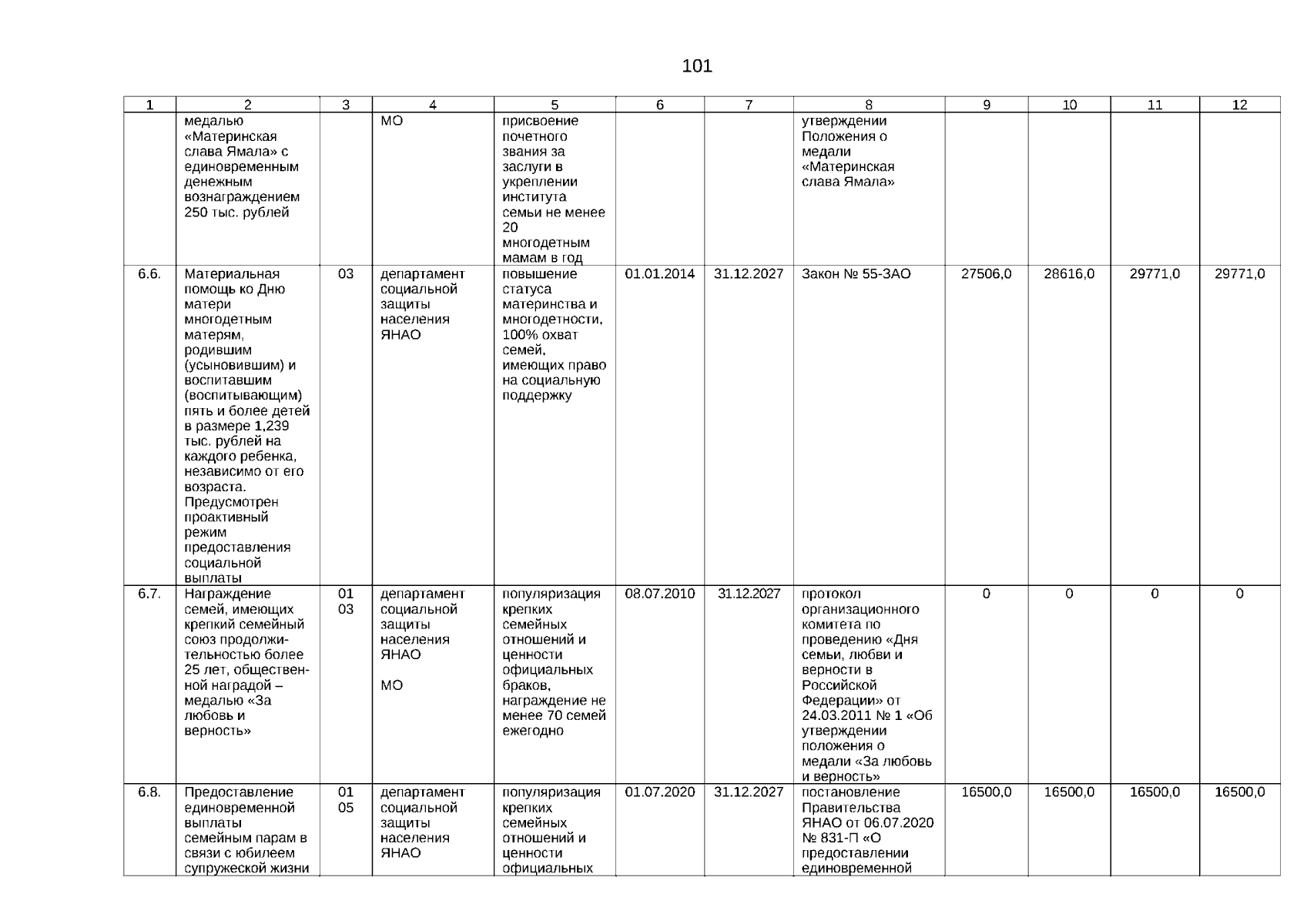 101

| 1 | 2 | 3 | 4 | 5 | 6 | 7 | 8 | 9 | 10 | 11 | 12 |
|---|---|---|---|---|---|---|---|---|---|---|---|
| | медалью «Материнская слава Ямала» с единовременным денежным вознаграждением 250 тыс. рублей | | МО | присвоение почетного звания за заслуги в укреплении института семьи не менее 20 многодетным мамам в год | | | утверждении Положения о медали «Материнская слава Ямала» | | | | |
| 6.6. | Материальная помощь ко Дню матери многодетным матерям, родившим (усыновившим) и воспитавшим (воспитывающим) пять и более детей в размере 1,239 тыс. рублей на каждого ребенка, независимо от его возраста. Предусмотрен проактивный режим предоставления социальной выплаты | 03 | департамент социальной защиты населения ЯНАО | повышение статуса материнства и многодетности, 100% охват семей, имеющих право на социальную поддержку | 01.01.2014 | 31.12.2027 | Закон № 55-ЗАО | 27506,0 | 28616,0 | 29771,0 | 29771,0 |
| 6.7. | Награждение семей, имеющих крепкий семейный союз продолжительностью более 25 лет, общественной наградой – медалью «За любовь и верность» | 01 03 | департамент социальной защиты населения ЯНАО МО | популяризация крепких семейных отношений и ценности официальных браков, награждение не менее 70 семей ежегодно | 08.07.2010 | 31.12.2027 | протокол организационного комитета по проведению «Дня семьи, любви и верности в Российской Федерации» от 24.03.2011 № 1 «Об утверждении положения о медали «За любовь и верность» | 0 | 0 | 0 | 0 |
| 6.8. | Предоставление единовременной выплаты семейным парам в связи с юбилеем супружеской жизни | 01 05 | департамент социальной защиты населения ЯНАО | популяризация крепких семейных отношений и ценности официальных | 01.07.2020 | 31.12.2027 | постановление Правительства ЯНАО от 06.07.2020 № 831-П «О предоставлении единовременной | 16500,0 | 16500,0 | 16500,0 | 16500,0 |